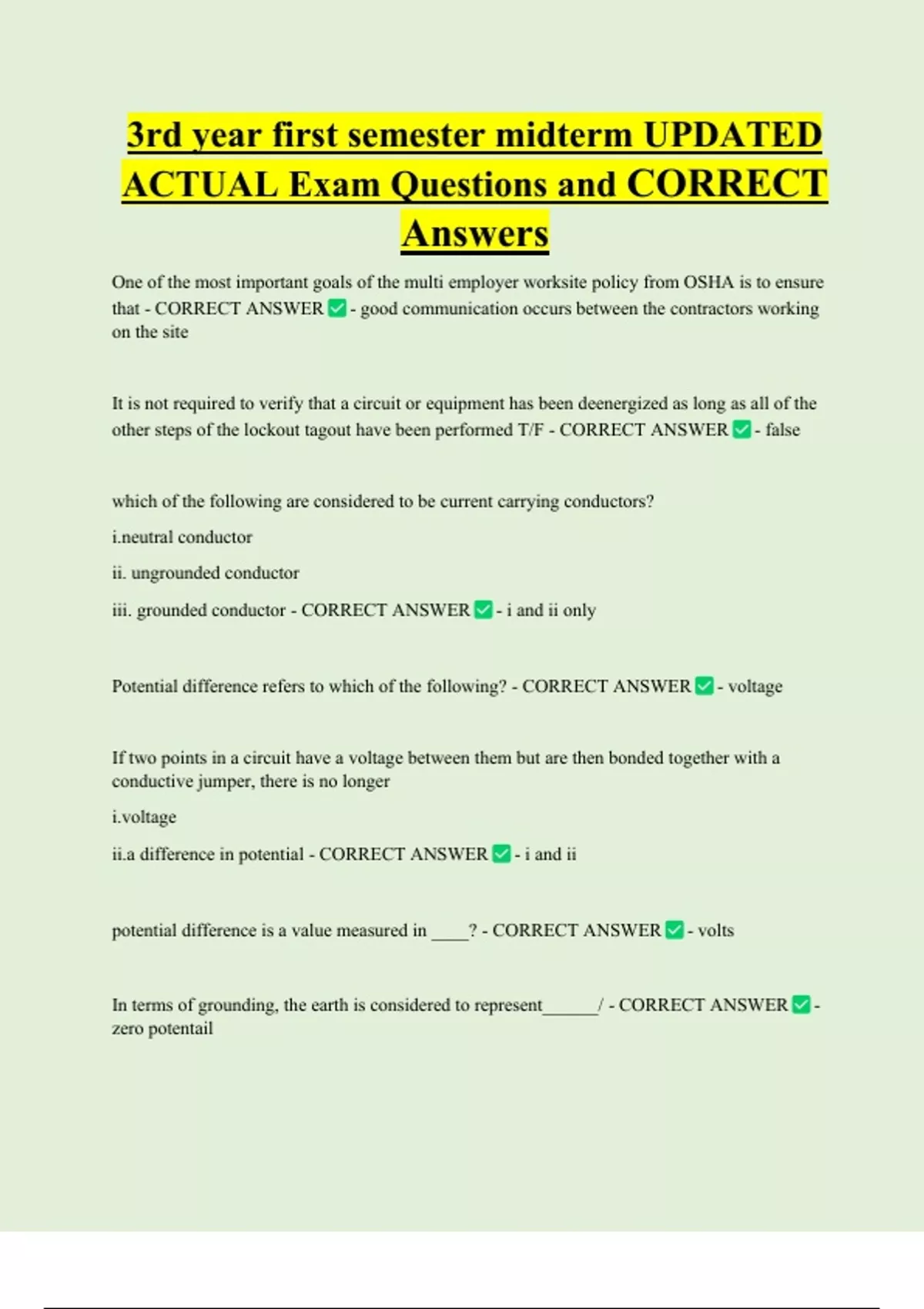 3rd year first semester midterm UPDATED ACTUAL Exam Questions and CORRECT Answers

One of the most important goals of the multi employer worksite policy from OSHA is to ensure that - CORRECT ANSWER ✅ - good communication occurs between the contractors working on the site

It is not required to verify that a circuit or equipment has been deenergized as long as all of the other steps of the lockout tagout have been performed T/F - CORRECT ANSWER ✅ - false

which of the following are considered to be current carrying conductors?

i.neutral conductor

ii. ungrounded conductor

iii. grounded conductor - CORRECT ANSWER ✅ - i and ii only

Potential difference refers to which of the following? - CORRECT ANSWER ✅ - voltage

If two points in a circuit have a voltage between them but are then bonded together with a conductive jumper, there is no longer

i.voltage

ii.a difference in potential - CORRECT ANSWER ✅ - i and ii

potential difference is a value measured in ____? - CORRECT ANSWER ✅ - volts

In terms of grounding, the earth is considered to represent______/ - CORRECT ANSWER ✅ - zero potentail